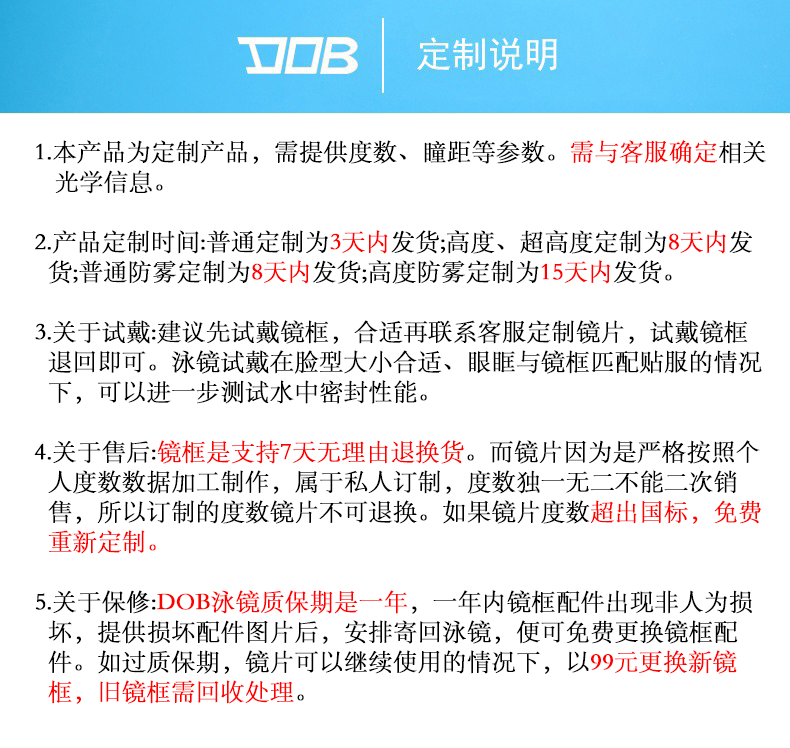 DOB 定制说明

1.本产品为定制产品，需提供度数、瞳距等参数。需与客服确定相关光学信息。

2.产品定制时间:普通定制为3天内发货;高度、超高度定制为8天内发货;普通防雾定制为8天内发货;高度防雾定制为15天内发货。

3.关于试戴:建议先试戴镜框，合适再联系客服定制镜片，试戴镜框退回即可。泳镜试戴在脸型大小合适、眼眶与镜框匹配贴服的情况下，可以进一步测试水中密封性能。

4.关于售后:镜框是支持7天无理由退换货。而镜片因为是严格按照个人度数数据加工制作，属于私人订制，度数独一无二不能二次销售，所以订制的度数镜片不可退换。如果镜片度数超出国标，免费重新定制。

5.关于保修:DOB泳镜质保期是一年，一年内镜框配件出现非人为损坏，提供损坏配件图片后，安排寄回泳镜，便可免费更换镜框配件。如过质保期，镜片可以继续使用的情况下，以99元更换新镜框，旧镜框需回收处理。